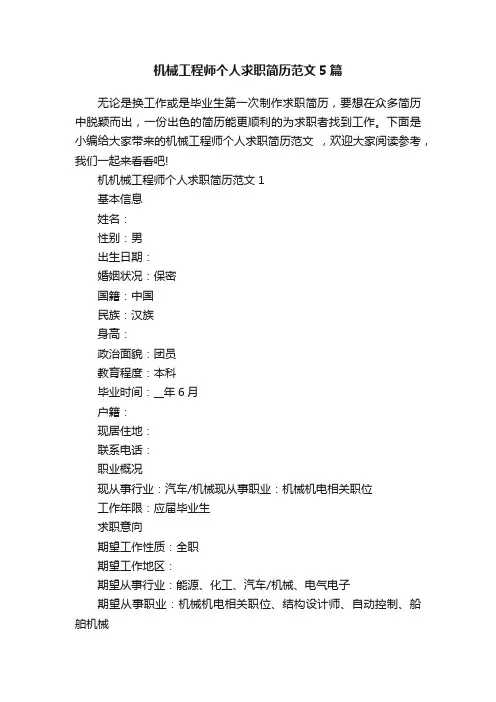 机械工程师个人求职简历范文 5 篇

无论是换工作或是毕业生第一次制作求职简历，要想在众多简历中脱颖而出，一份出色的简历能更顺利的为求职者找到工作。下面是小编给大家带来的机械工程师个人求职简历范文 ，欢迎大家阅读参考，我们一起来看看吧!

机机械工程师个人求职简历范文 1

基本信息

姓名：

性别：男

出生日期：

婚姻状况：保密

国籍：中国

民族：汉族

身高：

政治面貌：团员

教育程度：本科

毕业时间：__年 6 月

户籍：

现居住地：

联系电话：

职业概况

现从事行业：汽车/机械现从事职业：机械机电相关职位

工作年限：应届毕业生

求职意向

期望工作性质：全职

期望工作地区：

期望从事行业：能源、化工、汽车/机械、电气电子

期望从事职业：机械机电相关职位、结构设计师、自动控制、船舶机械